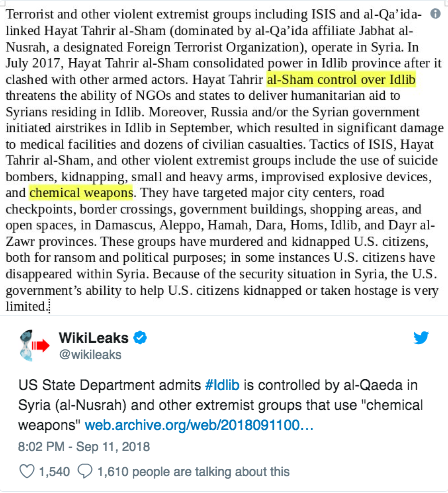 Terrorist and other violent extremist groups including ISIS and al-Qa'ida-linked Hayat Tahrir al-Sham (dominated by al-Qa'ida affiliate Jabhat al-Nusrah, a designated Foreign Terrorist Organization), operate in Syria. In July 2017, Hayat Tahrir al-Sham consolidated power in Idlib province after it clashed with other armed actors. Hayat Tahrir al-Sham control over Idlib threatens the ability of NGOs and states to deliver humanitarian aid to Syrians residing in Idlib. Moreover, Russia and/or the Syrian government initiated airstrikes in Idlib in September, which resulted in significant damage to medical facilities and dozens of civilian casualties. Tactics of ISIS, Hayat Tahrir al-Sham, and other violent extremist groups include the use of suicide bombers, kidnapping, small and heavy arms, improvised explosive devices, and chemical weapons. They have targeted major city centers, road checkpoints, border crossings, government buildings, shopping areas, and open spaces, in Damascus, Aleppo, Hamah, Dara, Homs, Idlib, and Dayr al-Zawr provinces. These groups have murdered and kidnapped U.S. citizens, both for ransom and political purposes; in some instances U.S. citizens have disappeared within Syria. Because of the security situation in Syria, the U.S. government's ability to help U.S. citizens kidnapped or taken hostage is very limited.

WikiLeaks
@wikileaks

US State Department admits #Idlib is controlled by al-Qaeda in Syria (al-Nusrah) and other extremist groups that use "chemical weapons" web.archive.org/web/2018091100…

8:02 PM - Sep 11, 2018

1,540 1,610 people are talking about this